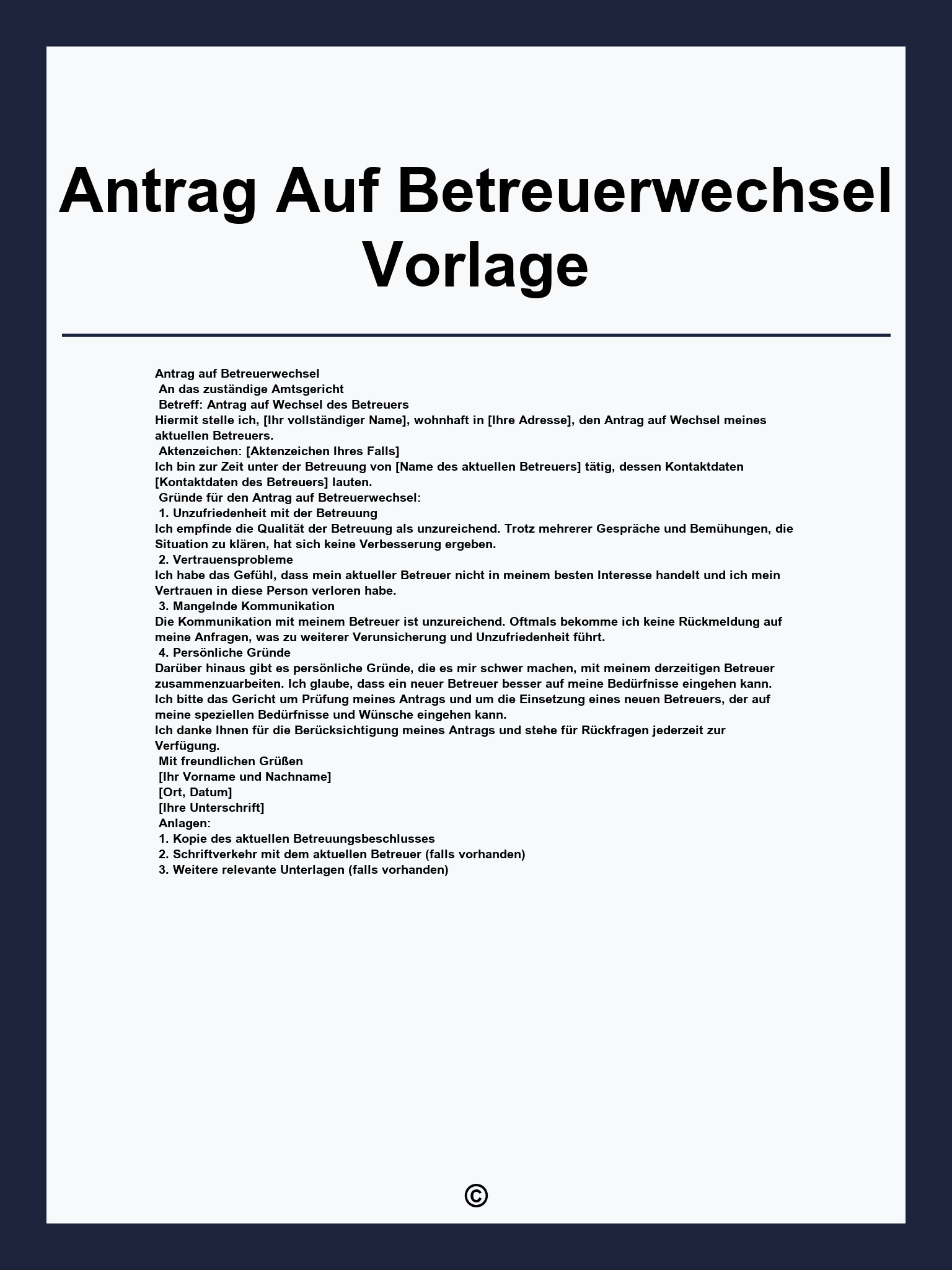 Antrag Auf Betreuerwechsel Vorlage

Antrag auf Betreuerwechsel
An das zuständige Amtsgericht
Betreff: Antrag auf Wechsel des Betreuers
Hiermit stelle ich, [Ihr vollständiger Name], wohnhaft in [Ihre Adresse], den Antrag auf Wechsel meines aktuellen Betreuers.
Aktenzeichen: [Aktenzeichen Ihres Falls]
Ich bin zur Zeit unter der Betreuung von [Name des aktuellen Betreuers] tätig, dessen Kontaktdaten [Kontaktdaten des Betreuers] lauten.
Gründe für den Antrag auf Betreuerwechsel:
1. Unzufriedenheit mit der Betreuung
Ich empfinde die Qualität der Betreuung als unzureichend. Trotz mehrerer Gespräche und Bemühungen, die Situation zu klären, hat sich keine Verbesserung ergeben.
2. Vertrauensprobleme
Ich habe das Gefühl, dass mein aktueller Betreuer nicht in meinem besten Interesse handelt und ich mein Vertrauen in diese Person verloren habe.
3. Mangelnde Kommunikation
Die Kommunikation mit meinem Betreuer ist unzureichend. Oftmals bekomme ich keine Rückmeldung auf meine Anfragen, was zu weiterer Verunsicherung und Unzufriedenheit führt.
4. Persönliche Gründe
Darüber hinaus gibt es persönliche Gründe, die es mir schwer machen, mit meinem derzeitigen Betreuer zusammenzuarbeiten. Ich glaube, dass ein neuer Betreuer besser auf meine Bedürfnisse eingehen kann.
Ich bitte das Gericht um Prüfung meines Antrags und um die Einsetzung eines neuen Betreuers, der auf meine speziellen Bedürfnisse und Wünsche eingehen kann.
Ich danke Ihnen für die Berücksichtigung meines Antrags und stehe für Rückfragen jederzeit zur Verfügung.
Mit freundlichen Grüßen
[Ihr Vorname und Nachname]
[Ort, Datum]
[Ihre Unterschrift]
Anlagen:
1. Kopie des aktuellen Betreuungsbeschlusses
2. Schriftverkehr mit dem aktuellen Betreuer (falls vorhanden)
3. Weitere relevante Unterlagen (falls vorhanden)

©